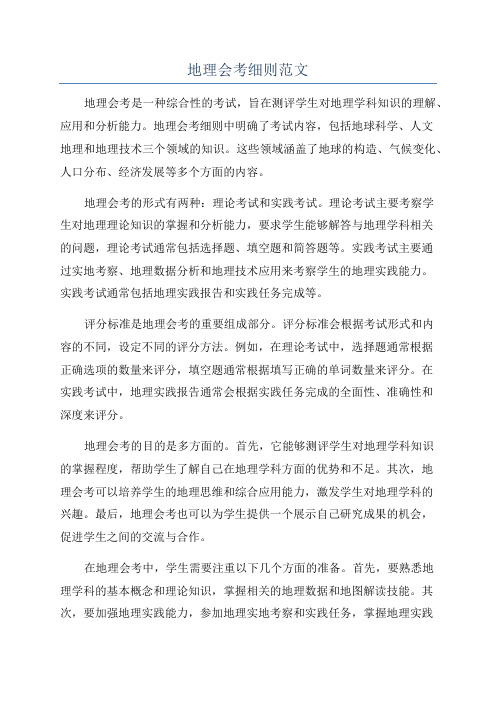 地理会考细则范文

地理会考是一种综合性的考试，旨在测评学生对地理学科知识的理解、应用和分析能力。地理会考细则中明确了考试内容，包括地球科学、人文地理和地理技术三个领域的知识。这些领域涵盖了地球的构造、气候变化、人口分布、经济发展等多个方面的内容。

地理会考的形式有两种：理论考试和实践考试。理论考试主要考察学生对地理理论知识的掌握和分析能力，要求学生能够解答与地理学科相关的问题，理论考试通常包括选择题、填空题和简答题等。实践考试主要通过实地考察、地理数据分析和地理技术应用来考察学生的地理实践能力。实践考试通常包括地理实践报告和实践任务完成等。

评分标准是地理会考的重要组成部分。评分标准会根据考试形式和内容的不同，设定不同的评分方法。例如，在理论考试中，选择题通常根据正确选项的数量来评分，填空题通常根据填写正确的单词数量来评分。在实践考试中，地理实践报告通常会根据实践任务完成的全面性、准确性和深度来评分。

地理会考的目的是多方面的。首先，它能够测评学生对地理学科知识的掌握程度，帮助学生了解自己在地理学科方面的优势和不足。其次，地理会考可以培养学生的地理思维和综合应用能力，激发学生对地理学科的兴趣。最后，地理会考也可以为学生提供一个展示自己研究成果的机会，促进学生之间的交流与合作。

在地理会考中，学生需要注重以下几个方面的准备。首先，要熟悉地理学科的基本概念和理论知识，掌握相关的地理数据和地图解读技能。其次，要加强地理实践能力，参加地理实地考察和实践任务，掌握地理实践